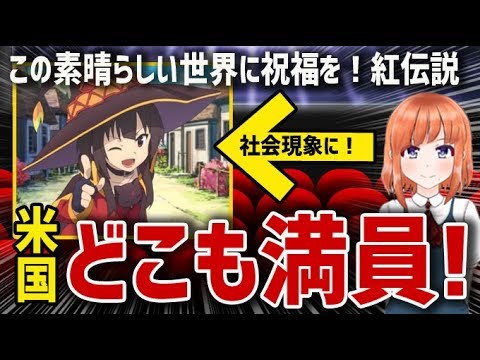 この素晴らしい世界に祝福を！紅伝説

社会現象に！

米国

どこも満員!